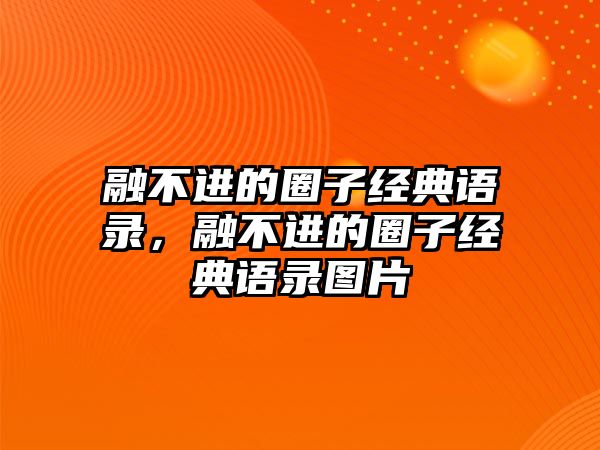 融不进的圈子经典语录，融不进的圈子经典语录图片